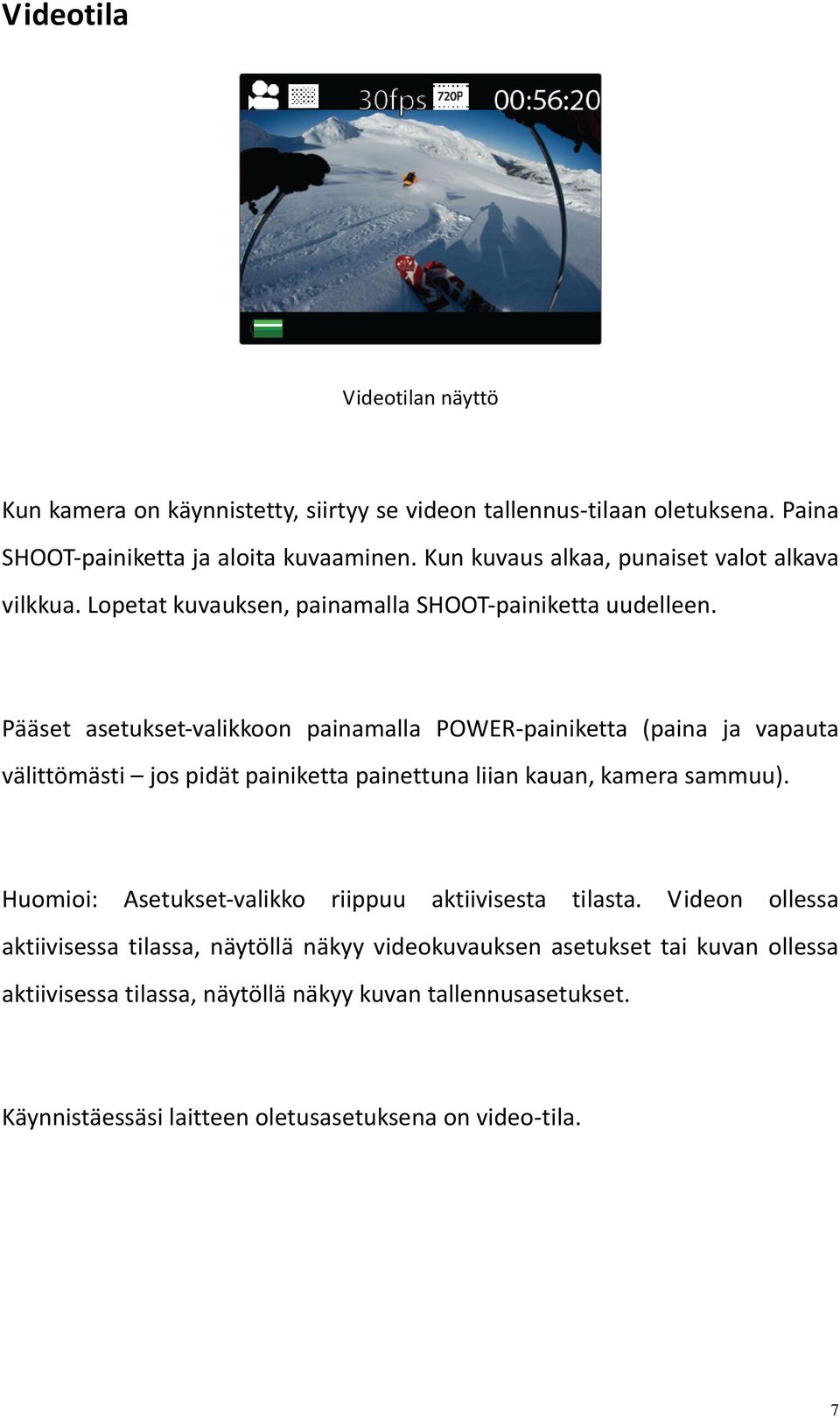 Videotila

30fps 720P 00:56:20

Videotilan näyttö

Kun kamera on käynnistetty, siirtyy se videon tallennus-tilaan oletuksena. Paina SHOOT-painiketta ja aloita kuvaaminen. Kun kuvaus alkaa, punaiset valot alkava vilkkua. Lopetat kuvauksen, painamalla SHOOT-painiketta uudelleen.

Pääset asetukset-valikkoon painamalla POWER-painiketta (paina ja vapauta välittömästi – jos pidät painiketta painettuna liian kauan, kamera sammuu).

Huomioi: Asetukset-valikko riippuu aktiivisesta tilasta. Videon ollessa aktiivisessa tilassa, näytöllä näkyy videokuvauksen asetukset tai kuvan ollessa aktiivisessa tilassa, näytöllä näkyy kuvan tallennusasetukset.

Käynnistäessäsi laitteen oletusasetuksena on video-tila.

7